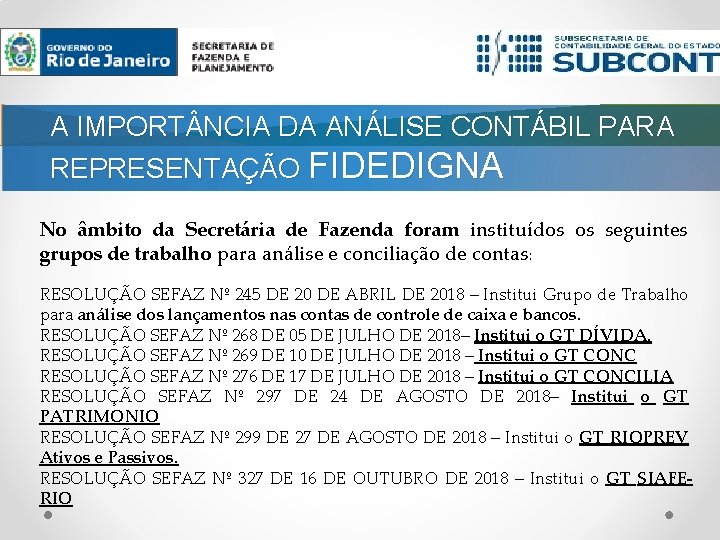 GOVERNO DO Rio de Janeiro

SECRETARIA DE FAZENDA E PLANEJAMENTO

SUBSECRETARIA DE CONTABILIDADE GERAL DO ESTADO SUBCONT

A IMPORTÂNCIA DA ANÁLISE CONTÁBIL PARA REPRESENTAÇÃO FIDEDIGNA

No âmbito da Secretária de Fazenda foram instituídos os seguintes grupos de trabalho para análise e conciliação de contas:

RESOLUÇÃO SEFAZ Nº 245 DE 20 DE ABRIL DE 2018 – Institui Grupo de Trabalho para análise dos lançamentos nas contas de controle de caixa e bancos.
RESOLUÇÃO SEFAZ Nº 268 DE 05 DE JULHO DE 2018– Institui o GT DÍVIDA.
RESOLUÇÃO SEFAZ Nº 269 DE 10 DE JULHO DE 2018 – Institui o GT CONC
RESOLUÇÃO SEFAZ Nº 276 DE 17 DE JULHO DE 2018 – Institui o GT CONCILIA
RESOLUÇÃO SEFAZ Nº 297 DE 24 DE AGOSTO DE 2018– Institui o GT PATRIMONIO
RESOLUÇÃO SEFAZ Nº 299 DE 27 DE AGOSTO DE 2018 – Institui o GT RIOPREV Ativos e Passivos.
RESOLUÇÃO SEFAZ Nº 327 DE 16 DE OUTUBRO DE 2018 – Institui o GT SIAFE-RIO